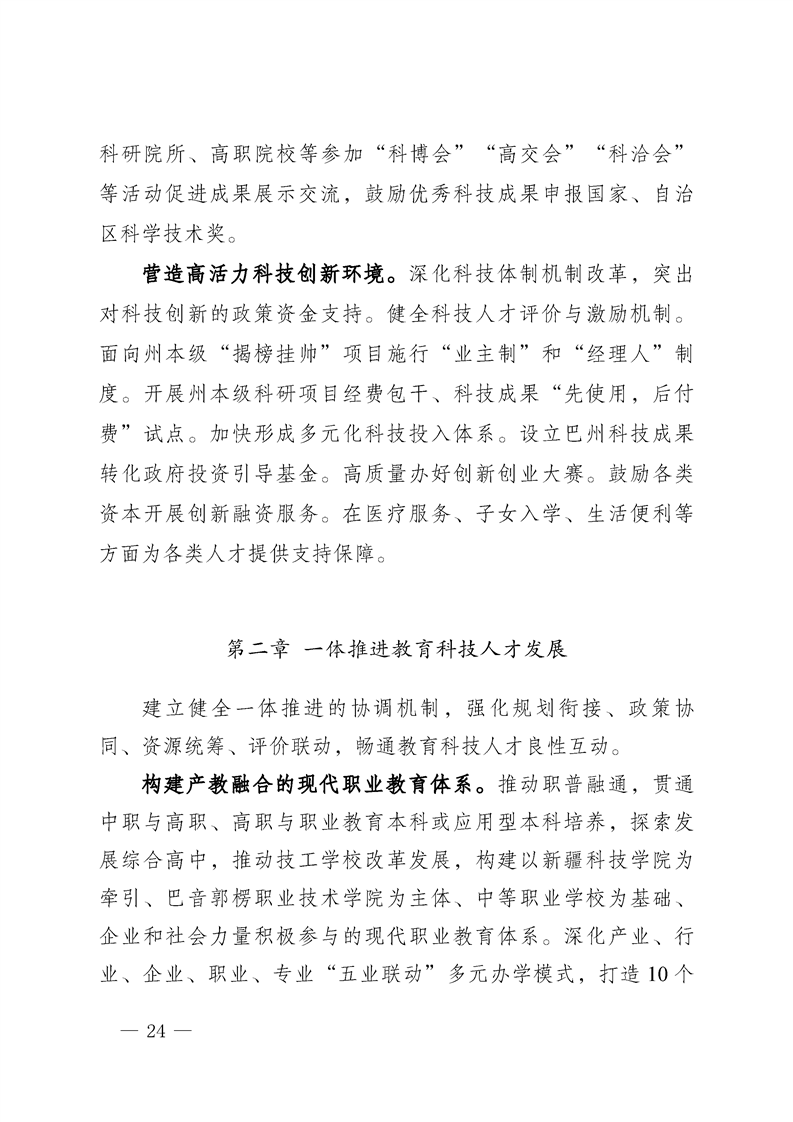 科研院所、高职院校等参加“科博会”“高交会”“科洽会”等活动促进成果展示交流，鼓励优秀科技成果申报国家、自治区科学技术奖。

营造高活力科技创新环境。深化科技体制机制改革，突出对科技创新的政策资金支持。健全科技人才评价与激励机制。面向州本级“揭榜挂帅”项目施行“业主制”和“经理人”制度。开展州本级科研项目经费包干、科技成果“先使用，后付费”试点。加快形成多元化科技投入体系。设立巴州科技成果转化政府投资引导基金。高质量办好创新创业大赛。鼓励各类资本开展创新融资服务。在医疗服务、子女入学、生活便利等方面为各类人才提供支持保障。

第二章 一体推进教育科技人才发展

建立健全一体推进的协调机制，强化规划衔接、政策协同、资源统筹、评价联动，畅通教育科技人才良性互动。

构建产教融合的现代职业教育体系。推动职普融通，贯通中职与高职、高职与职业教育本科或应用型本科培养，探索发展综合高中，推动技工学校改革发展，构建以新疆科技学院为牵引、巴音郭楞职业技术学院为主体、中等职业学校为基础、企业和社会力量积极参与的现代职业教育体系。深化产业、行业、企业、职业、专业“五业联动”多元办学模式，打造10个

— 24 —